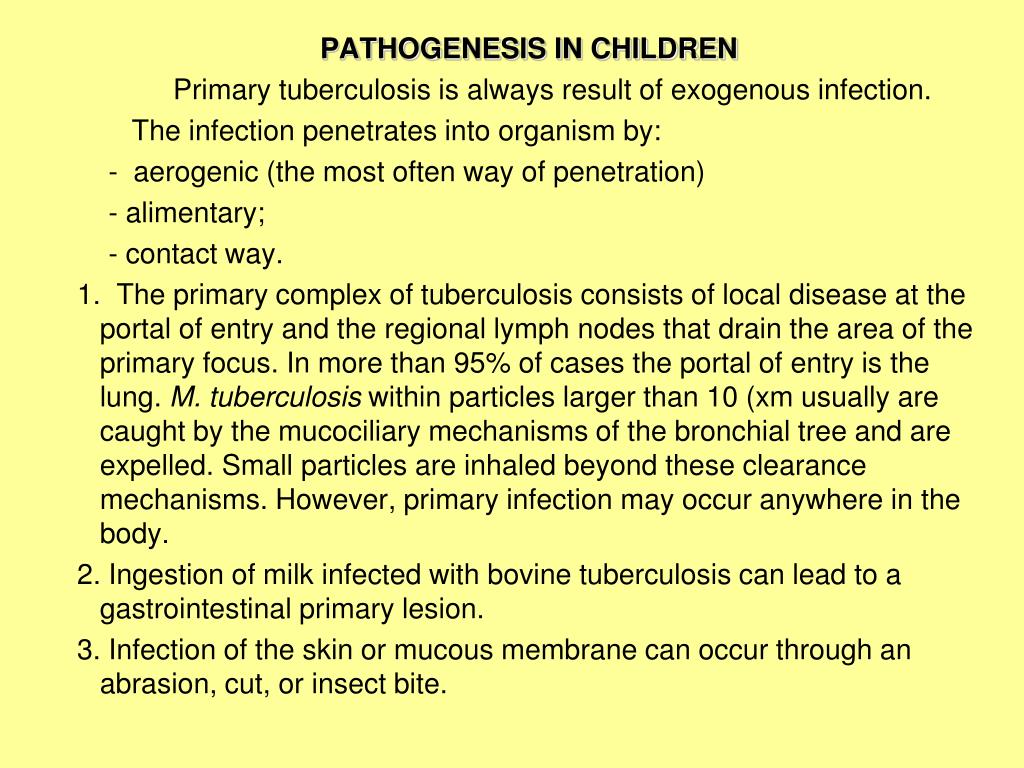 PATHOGENESIS IN CHILDREN

Primary tuberculosis is always result of exogenous infection.

The infection penetrates into organism by:

- aerogenic (the most often way of penetration)

- alimentary;

- contact way.

1. The primary complex of tuberculosis consists of local disease at the portal of entry and the regional lymph nodes that drain the area of the primary focus. In more than 95% of cases the portal of entry is the lung. M. tuberculosis within particles larger than 10 (xm usually are caught by the mucociliary mechanisms of the bronchial tree and are expelled. Small particles are inhaled beyond these clearance mechanisms. However, primary infection may occur anywhere in the body.

2. Ingestion of milk infected with bovine tuberculosis can lead to a gastrointestinal primary lesion.

3. Infection of the skin or mucous membrane can occur through an abrasion, cut, or insect bite.